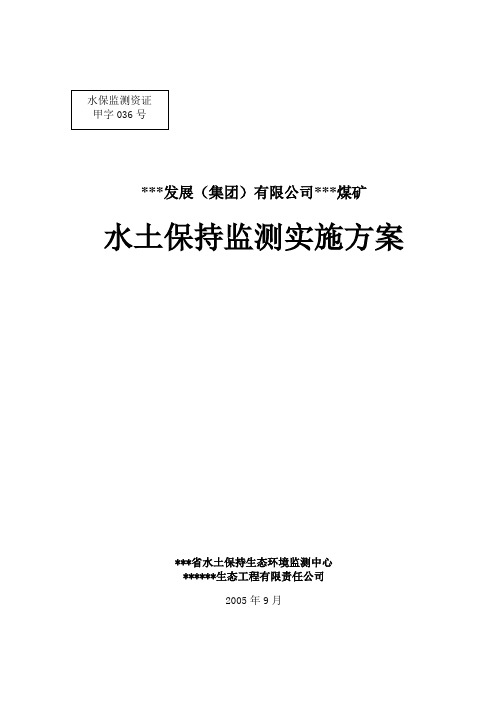 水保监测资证
甲字 036 号

***发展（集团）有限公司***煤矿

水土保持监测实施方案

***省水土保持生态环境监测中心
******生态工程有限责任公司

2005 年 9 月